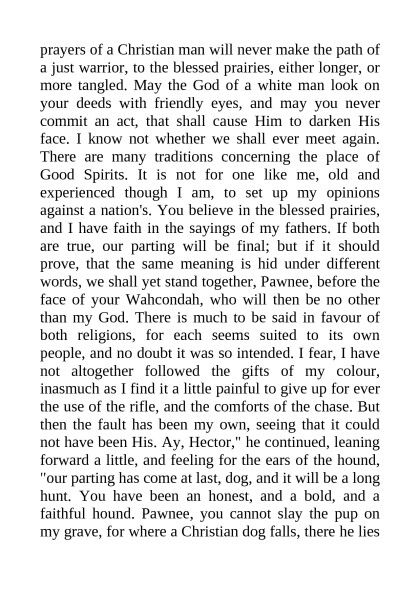 prayers of a Christian man will never make the path of a just warrior, to the blessed prairies, either longer, or more tangled. May the God of a white man look on your deeds with friendly eyes, and may you never commit an act, that shall cause Him to darken His face. I know not whether we shall ever meet again. There are many traditions concerning the place of Good Spirits. It is not for one like me, old and experienced though I am, to set up my opinions against a nation's. You believe in the blessed prairies, and I have faith in the sayings of my fathers. If both are true, our parting will be final; but if it should prove, that the same meaning is hid under different words, we shall yet stand together, Pawnee, before the face of your Wahcondah, who will then be no other than my God. There is much to be said in favour of both religions, for each seems suited to its own people, and no doubt it was so intended. I fear, I have not altogether followed the gifts of my colour, inasmuch as I find it a little painful to give up for ever the use of the rifle, and the comforts of the chase. But then the fault has been my own, seeing that it could not have been His. Ay, Hector," he continued, leaning forward a little, and feeling for the ears of the hound, "our parting has come at last, dog, and it will be a long hunt. You have been an honest, and a bold, and a faithful hound. Pawnee, you cannot slay the pup on my grave, for where a Christian dog falls, there he lies